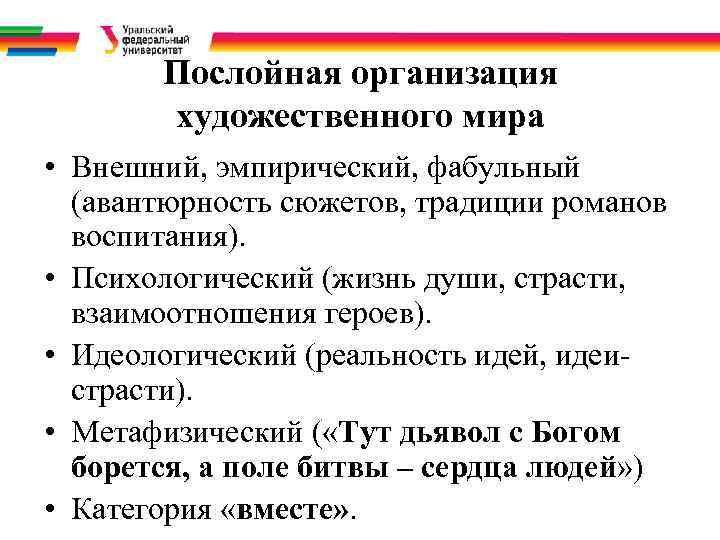 Уральский федеральный университет

Послойная организация художественного мира

• Внешний, эмпирический, фабульный (авантюрность сюжетов, традиции романов воспитания).
• Психологический (жизнь души, страсти, взаимоотношения героев).
• Идеологический (реальность идей, идеи-страсти).
• Метафизический («Тут дьявол с Богом борется, а поле битвы – сердца людей»)
• Категория «вместе».